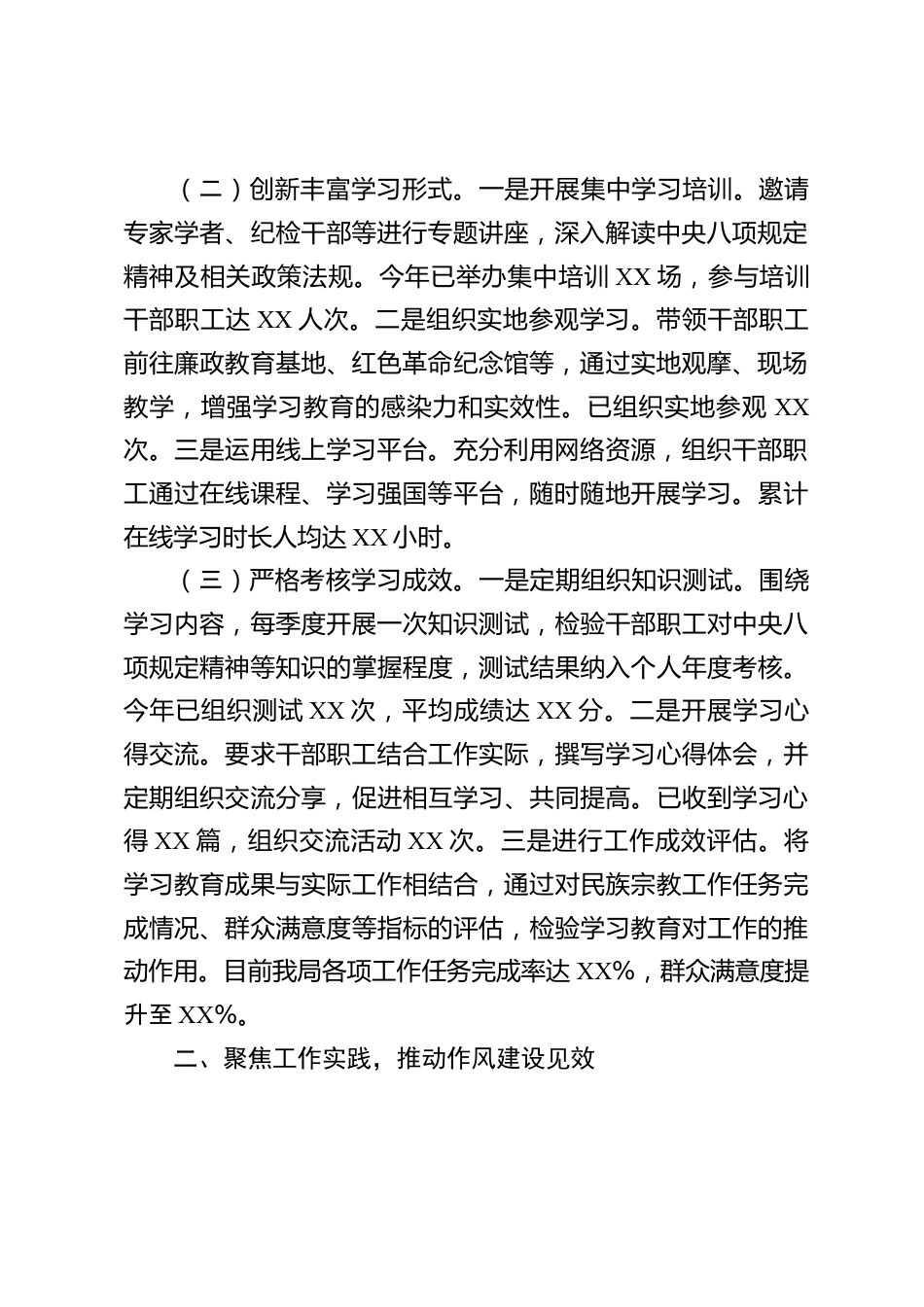 （二）创新丰富学习形式。一是开展集中学习培训。邀请专家学者、纪检干部等进行专题讲座，深入解读中央八项规定精神及相关政策法规。今年已举办集中培训 XX 场，参与培训干部职工达 XX 人次。二是组织实地参观学习。带领干部职工前往廉政教育基地、红色革命纪念馆等，通过实地观摩、现场教学，增强学习教育的感染力和实效性。已组织实地参观 XX 次。三是运用线上学习平台。充分利用网络资源，组织干部职工通过在线课程、学习强国等平台，随时随地开展学习。累计在线学习时长人均达 XX 小时。

（三）严格考核学习成效。一是定期组织知识测试。围绕学习内容，每季度开展一次知识测试，检验干部职工对中央八项规定精神等知识的掌握程度，测试结果纳入个人年度考核。今年已组织测试 XX 次，平均成绩达 XX 分。二是开展学习心得交流。要求干部职工结合工作实际，撰写学习心得体会，并定期组织交流分享，促进相互学习、共同提高。已收到学习心得 XX 篇，组织交流活动 XX 次。三是进行工作成效评估。将学习教育成果与实际工作相结合，通过对民族宗教工作任务完成情况、群众满意度等指标的评估，检验学习教育对工作的推动作用。目前我局各项工作任务完成率达 XX%，群众满意度提升至 XX%。

二、聚焦工作实践，推动作风建设见效